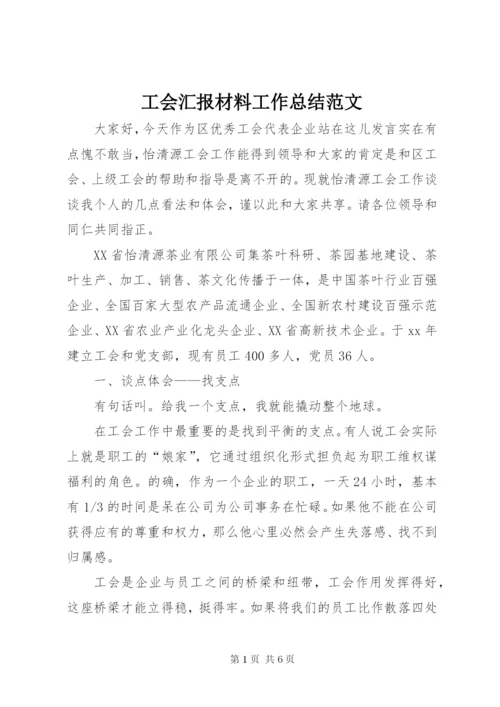 工会汇报材料工作总结范文

大家好，今天作为区优秀工会代表企业站在这儿发言实在有点愧不敢当，怡清源工会工作能得到领导和大家的肯定是和区工会、上级工会的帮助和指导是离不开的。现就怡清源工会工作谈谈我个人的几点看法和体会，谨以此和大家共享。请各位领导和同仁共同指正。

XX省怡清源茶业有限公司集茶叶科研、茶园基地建设、茶叶生产、加工、销售、茶文化传播于一体，是中国茶叶行业百强企业、全国百家大型农产品流通企业、全国新农村建设百强示范企业、XX省农业产业化龙头企业、XX省高新技术企业。于xx年建立工会和党支部，现有员工400多人，党员36人。

一、谈点体会——找支点

有句话叫。给我一个支点，我就能撬动整个地球。

在工会工作中最重要的是找到平衡的支点。有人说工会实际上就是职工的“娘家”，它通过组织化形式担负起为职工维权谋福利的角色。的确，作为一个企业的职工，一天24小时，基本有1/3的时间是呆在公司为公司事务在忙碌。如果他不能在公司获得应有的尊重和权力，那么他心里必然会产生失落感、找不到归属感。

工会是企业与员工之间的桥梁和纽带，工会作用发挥得好，这座桥梁才能立得稳，挺得牢。如果将我们的员工比作散落四处

第1页 共6页